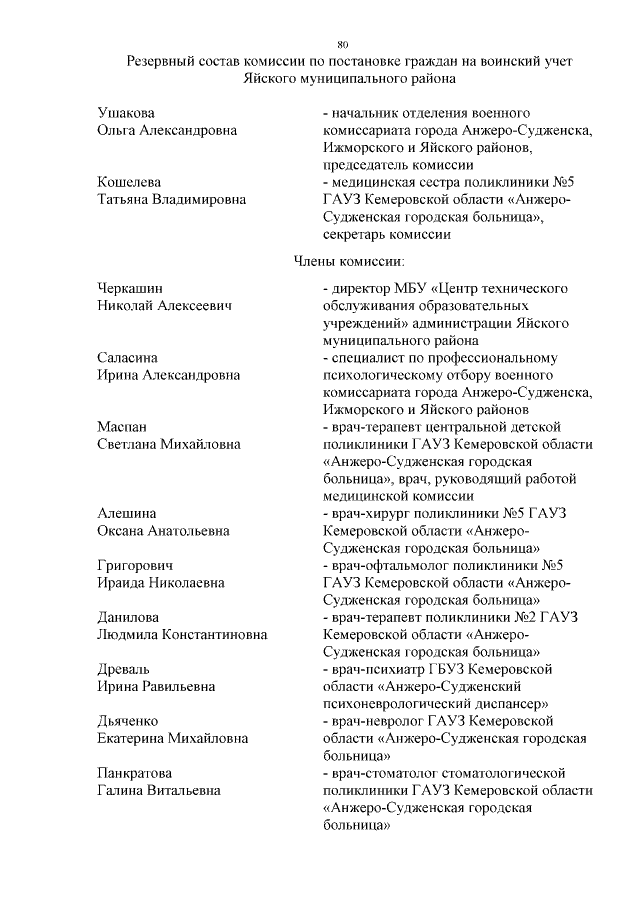 80

Резервный состав комиссии по постановке граждан на воинский учет Яйского муниципального района

Ушакова Ольга Александровна - начальник отделения военного комиссариата города Анжеро-Судженска, Ижморского и Яйского районов, председатель комиссии

Кошелева Татьяна Владимировна - медицинская сестра поликлиники №5 ГАУЗ Кемеровской области «Анжеро-Судженская городская больница», секретарь комиссии

Члены комиссии:

Черкашин Николай Алексеевич - директор МБУ «Центр технического обслуживания образовательных учреждений» администрации Яйского муниципального района

Саласина Ирина Александровна - специалист по профессиональному психологическому отбору военного комиссариата города Анжеро-Судженска, Ижморского и Яйского районов

Маспан Светлана Михайловна - врач-терапевт центральной детской поликлиники ГАУЗ Кемеровской области «Анжеро-Судженская городская больница», врач, руководящий работой медицинской комиссии

Алешина Оксана Анатольевна - врач-хирург поликлиники №5 ГАУЗ Кемеровской области «Анжеро-Судженская городская больница»

Григорович Ираида Николаевна - врач-офтальмолог поликлиники №5 ГАУЗ Кемеровской области «Анжеро-Судженская городская больница»

Данилова Людмила Константиновна - врач-терапевт поликлиники №2 ГАУЗ Кемеровской области «Анжеро-Судженская городская больница»

Древаль Ирина Равильевна - врач-психиатр ГБУЗ Кемеровской области «Анжеро-Судженский психоневрологический диспансер»

Дьяченко Екатерина Михайловна - врач-невролог ГАУЗ Кемеровской области «Анжеро-Судженская городская больница»

Панкратова Галина Витальевна - врач-стоматолог стоматологической поликлиники ГАУЗ Кемеровской области «Анжеро-Судженская городская больница»